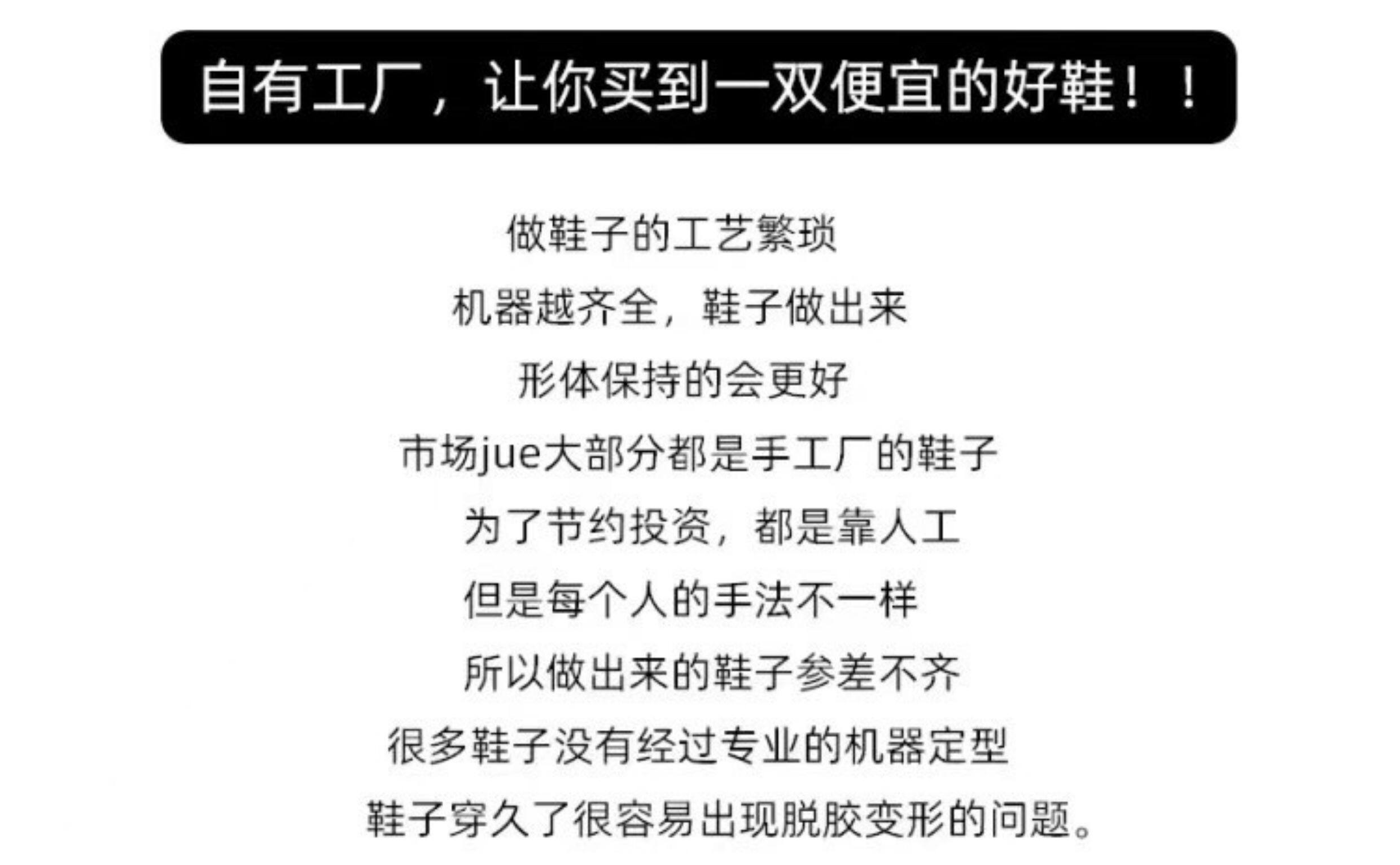 自有工厂，让你买到一双便宜的好鞋！！

做鞋子的工艺繁琐

机器越齐全，鞋子做出来

形体保持的会更好

市场jue大部分都是手工厂的鞋子

为了节约投资，都是靠人工

但是每个人的手法不一样

所以做出来的鞋子参差不齐

很多鞋子没有经过专业的机器定型

鞋子穿久了很容易出现脱胶变形的问题。